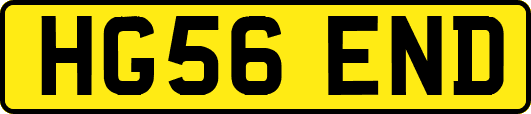 HG56 END